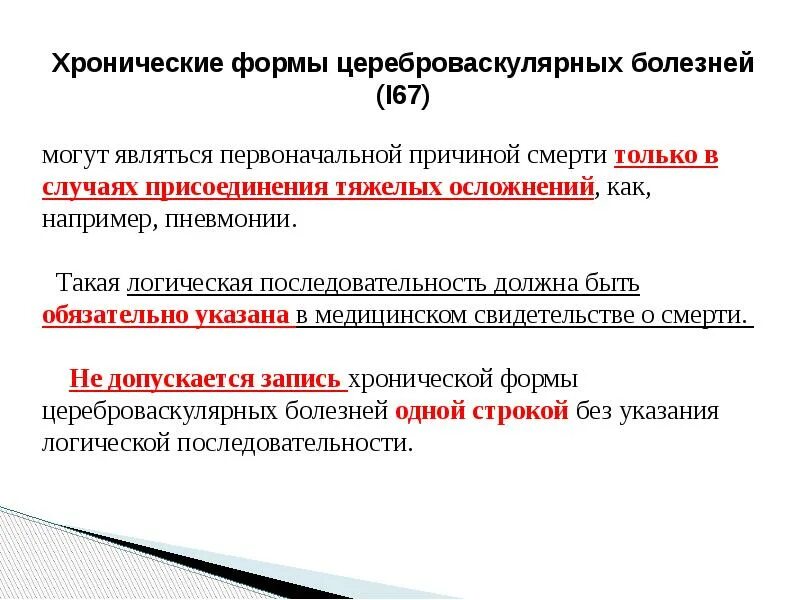 Хронические формы цереброваскулярных болезней (I67)

могут являться первоначальной причиной смерти только в случаях присоединения тяжелых осложнений, как, например, пневмонии.

Такая логическая последовательность должна быть обязательно указана в медицинском свидетельстве о смерти.

Не допускается запись хронической формы цереброваскулярных болезней одной строкой без указания логической последовательности.